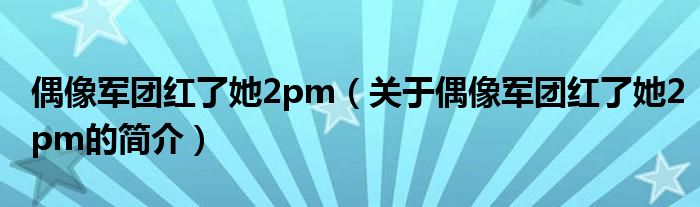 偶像军团红了她2pm（关于偶像军团红了她2pm的简介）